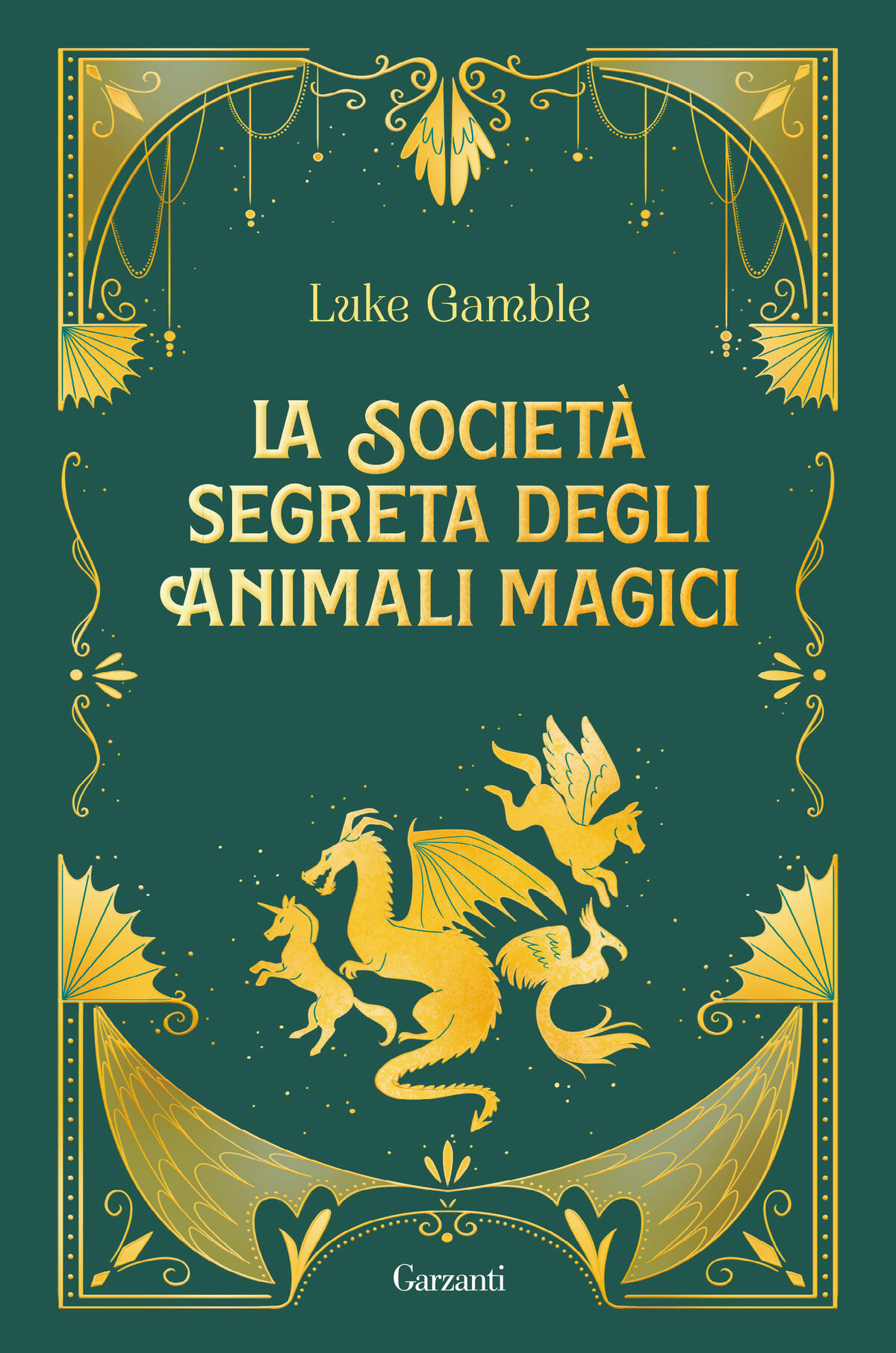 Luke Gamble

LA SOCIETÀ SEGRETA DEGLI ANIMALI MAGICI

Garzanti